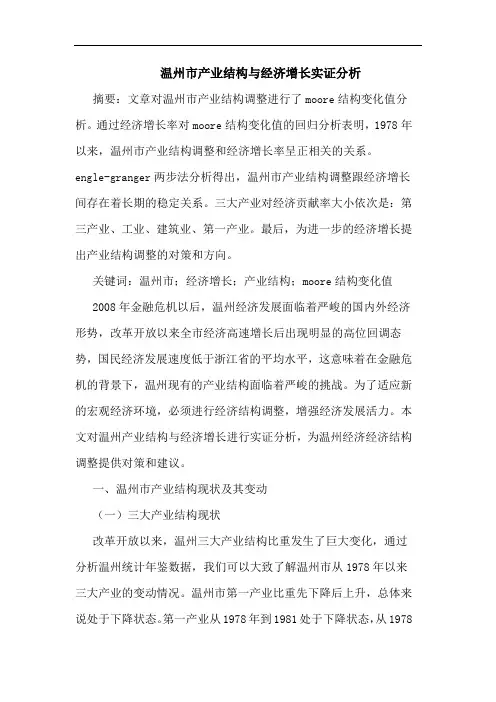 温州市产业结构与经济增长实证分析

摘要：文章对温州市产业结构调整进行了moore结构变化值分析。通过经济增长率对moore结构变化值的回归分析表明，1978年以来，温州市产业结构调整和经济增长率呈正相关的关系。engle-granger两步法分析得出，温州市产业结构调整跟经济增长间存在着长期的稳定关系。三大产业对经济贡献率大小依次是：第三产业、工业、建筑业、第一产业。最后，为进一步的经济增长提出产业结构调整的对策和方向。

关键词：温州市；经济增长；产业结构；moore结构变化值

2008年金融危机以后，温州经济发展面临着严峻的国内外经济形势，改革开放以来全市经济高速增长后出现明显的高位回调态势，国民经济发展速度低于浙江省的平均水平，这意味着在金融危机的背景下，温州现有的产业结构面临着严峻的挑战。为了适应新的宏观经济环境，必须进行经济结构调整，增强经济发展活力。本文对温州产业结构与经济增长进行实证分析，为温州经济经济结构调整提供对策和建议。

一、温州市产业结构现状及其变动

（一）三大产业结构现状

改革开放以来，温州三大产业结构比重发生了巨大变化，通过分析温州统计年鉴数据，我们可以大致了解温州市从1978年以来三大产业的变动情况。温州市第一产业比重先下降后上升，总体来说处于下降状态。第一产业从1978年到1981处于下降状态，从1978